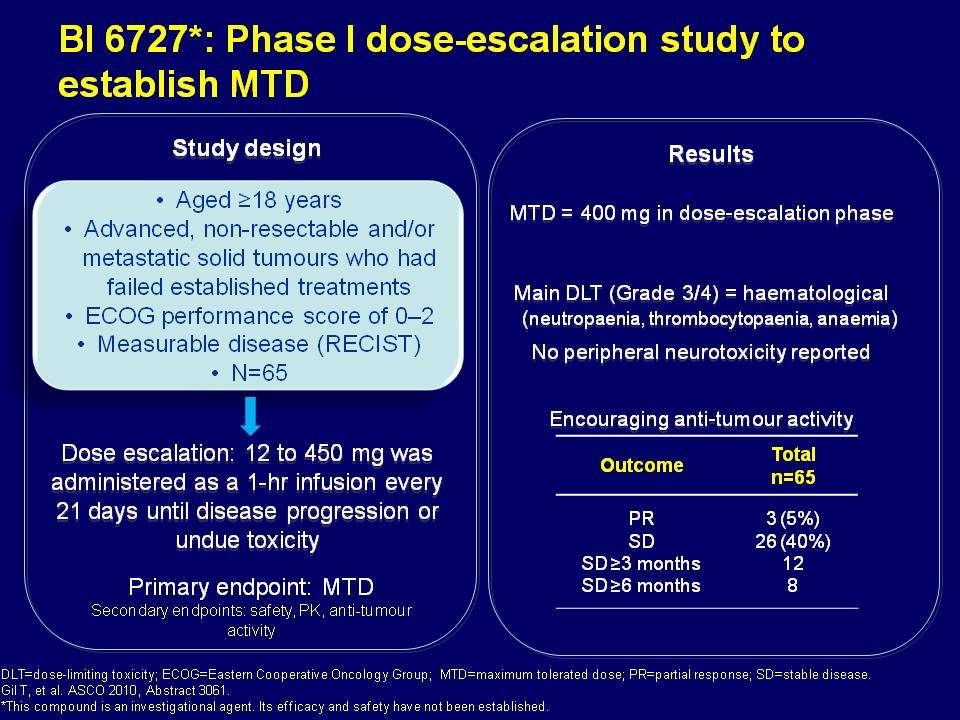 BI 6727*: Phase I dose-escalation study to establish MTD

Study design

• Aged ≥18 years
• Advanced, non-resectable and/or metastatic solid tumours who had failed established treatments
• ECOG performance score of 0–2
• Measurable disease (RECIST)
• N=65

Dose escalation: 12 to 450 mg was administered as a 1-hr infusion every 21 days until disease progression or undue toxicity

Primary endpoint: MTD
Secondary endpoints: safety, PK, anti-tumour activity

Results

MTD = 400 mg in dose-escalation phase

Main DLT (Grade 3/4) = haematological (neutropaenia, thrombocytopaenia, anaemia)

No peripheral neurotoxicity reported

Encouraging anti-tumour activity

| Outcome | Total n=65 |
|---|---|
| PR | 3 (5%) |
| SD | 26 (40%) |
| SD≥3 months | 12 |
| SD≥6 months | 8 |

DLT=dose-limiting toxicity; ECOG=Eastern Cooperative Oncology Group; MTD=maximum tolerated dose; PR=partial response; SD=stable disease.
Gil T, et al. ASCO 2010, Abstract 3061.
*This compound is an investigational agent. Its efficacy and safety have not been established.